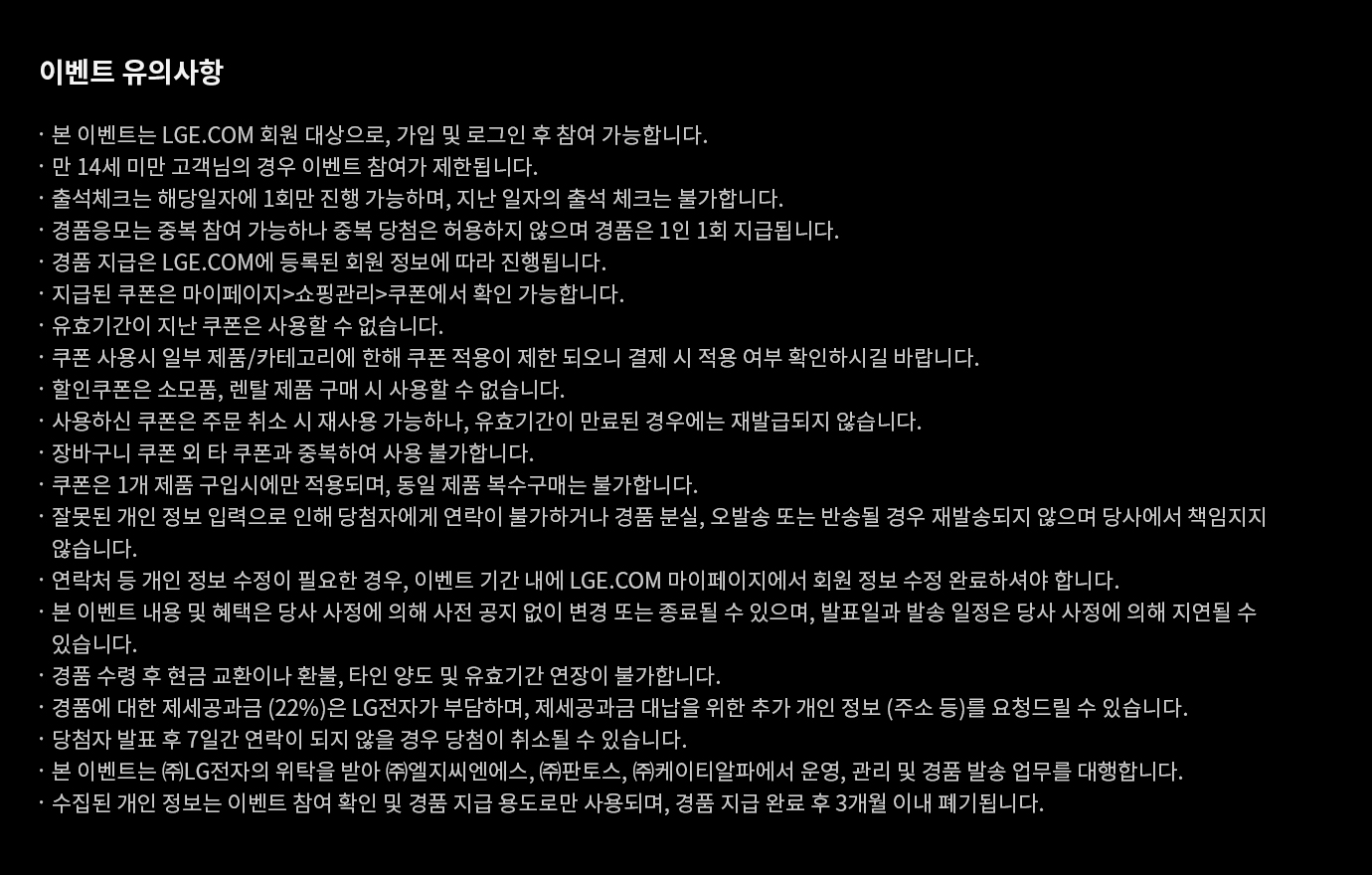 이벤트 유의사항

· 본 이벤트는 LGE.COM 회원 대상으로, 가입 및 로그인 후 참여 가능합니다.
· 만 14세 미만 고객님의 경우 이벤트 참여가 제한됩니다.
· 출석체크는 해당일자에 1회만 진행 가능하며, 지난 일자의 출석 체크는 불가합니다.
· 경품응모는 중복 참여 가능하나 중복 당첨은 허용하지 않으며 경품은 1인 1회 지급됩니다.
· 경품 지급은 LGE.COM에 등록된 회원 정보에 따라 진행됩니다.
· 지급된 쿠폰은 마이페이지>쇼핑관리>쿠폰에서 확인 가능합니다.
· 유효기간이 지난 쿠폰은 사용할 수 없습니다.
· 쿠폰 사용시 일부 제품/카테고리에 한해 쿠폰 적용이 제한 되오니 결제 시 적용 여부 확인하시길 바랍니다.
· 할인쿠폰은 소모품, 렌탈 제품 구매 시 사용할 수 없습니다.
· 사용하신 쿠폰은 주문 취소 시 재사용 가능하나, 유효기간이 만료된 경우에는 재발급되지 않습니다.
· 장바구니 쿠폰 외 타 쿠폰과 중복하여 사용 불가합니다.
· 쿠폰은 1개 제품 구입시에만 적용되며, 동일 제품 복수구매는 불가합니다.
· 잘못된 개인 정보 입력으로 인해 당첨자에게 연락이 불가하거나 경품 분실, 오발송 또는 반송될 경우 재발송되지 않으며 당사에서 책임지지 않습니다.
· 연락처 등 개인 정보 수정이 필요한 경우, 이벤트 기간 내에 LGE.COM 마이페이지에서 회원 정보 수정 완료하셔야 합니다.
· 본 이벤트 내용 및 혜택은 당사 사정에 의해 사전 공지 없이 변경 또는 종료될 수 있으며, 발표일과 발송 일정은 당사 사정에 의해 지연될 수 있습니다.
· 경품 수령 후 현금 교환이나 환불, 타인 양도 및 유효기간 연장이 불가합니다.
· 경품에 대한 제세공과금 (22%)은 LG전자가 부담하며, 제세공과금 대납을 위한 추가 개인 정보 (주소 등)를 요청드릴 수 있습니다.
· 당첨자 발표 후 7일간 연락이 되지 않을 경우 당첨이 취소될 수 있습니다.
· 본 이벤트는 ㈜LG전자의 위탁을 받아 ㈜엘지씨엔에스, ㈜판토스, ㈜케이티알파에서 운영, 관리 및 경품 발송 업무를 대행합니다.
· 수집된 개인 정보는 이벤트 참여 확인 및 경품 지급 용도로만 사용되며, 경품 지급 완료 후 3개월 이내 폐기됩니다.